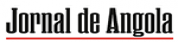 Jornal de Angola